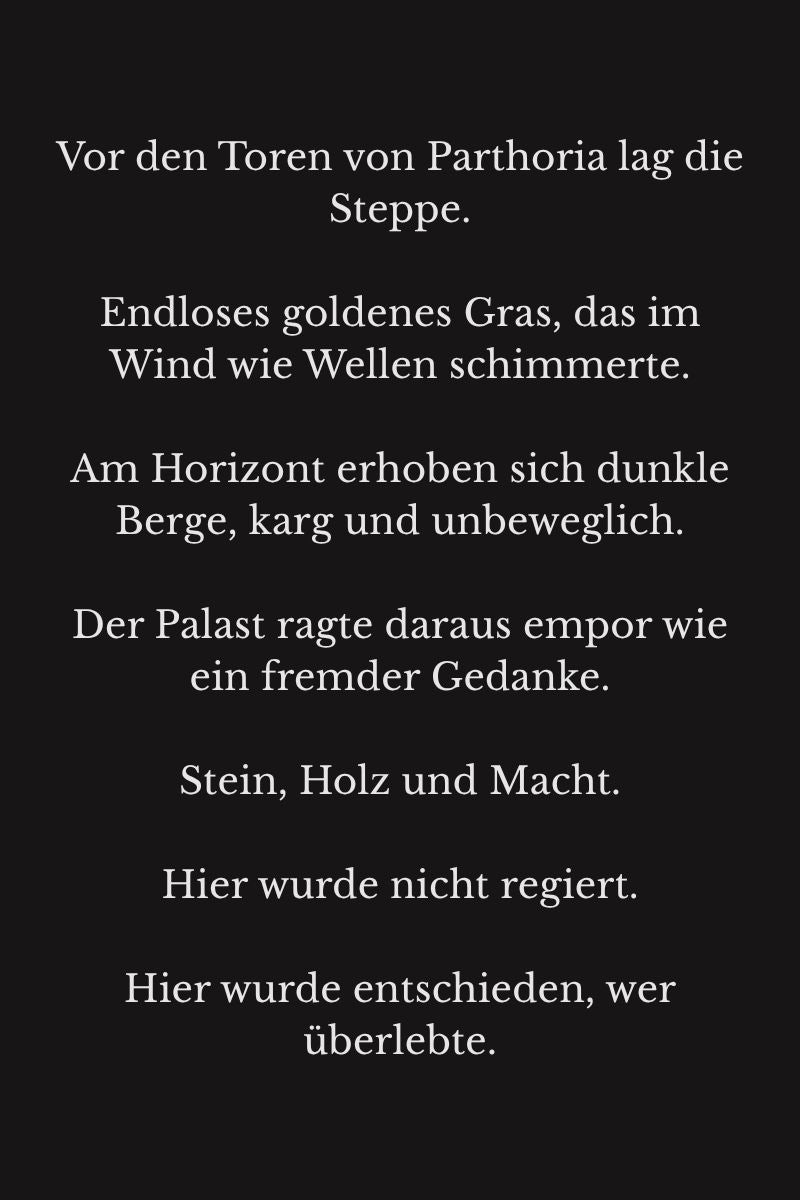 Vor den Toren von Parthoria lag die Steppe.

Endloses goldenes Gras, das im Wind wie Wellen schimmerte.

Am Horizont erhoben sich dunkle Berge, karg und unbeweglich.

Der Palast ragte daraus empor wie ein fremder Gedanke.

Stein, Holz und Macht.

Hier wurde nicht regiert.

Hier wurde entschieden, wer überlebte.